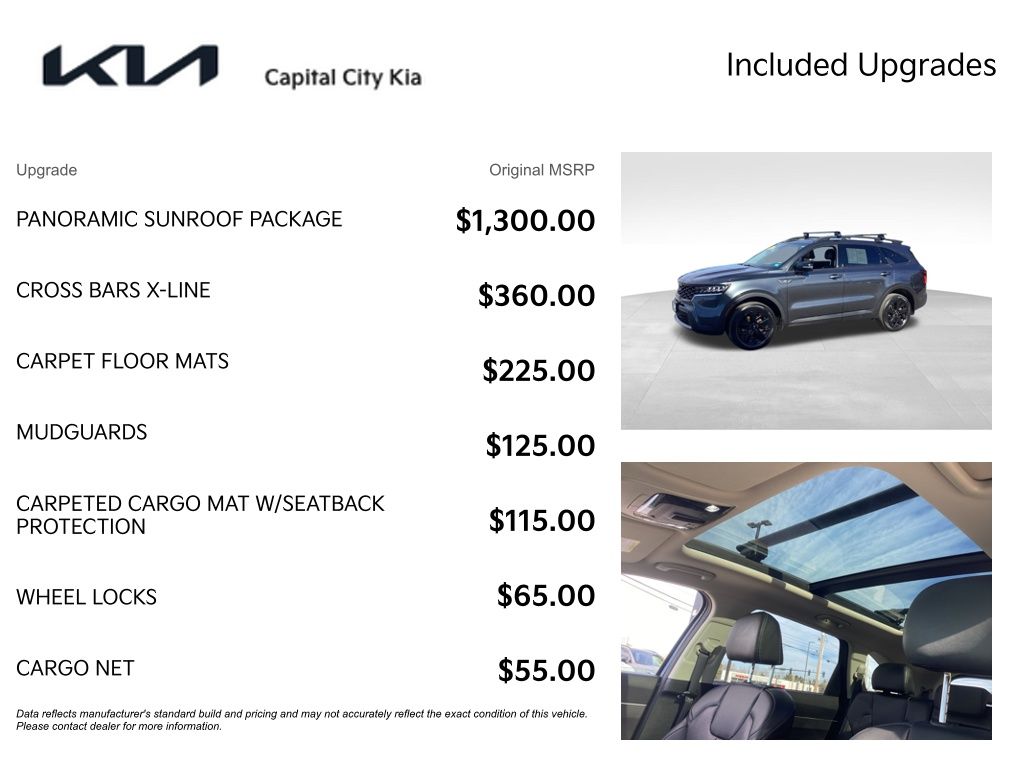 KIA

Capital City Kia

Included Upgrades

| Upgrade | Original MSRP |
|---|---|
| PANORAMIC SUNROOF PACKAGE | $1,300.00 |
| CROSS BARS X-LINE | $360.00 |
| CARPET FLOOR MATS | $225.00 |
| MUDGUARDS | $125.00 |
| CARPETED CARGO MAT W/SEATBACK PROTECTION | $115.00 |
| WHEEL LOCKS | $65.00 |
| CARGO NET | $55.00 |

Data reflects manufacturer's standard build and pricing and may not accurately reflect the exact condition of this vehicle. Please contact dealer for more information.